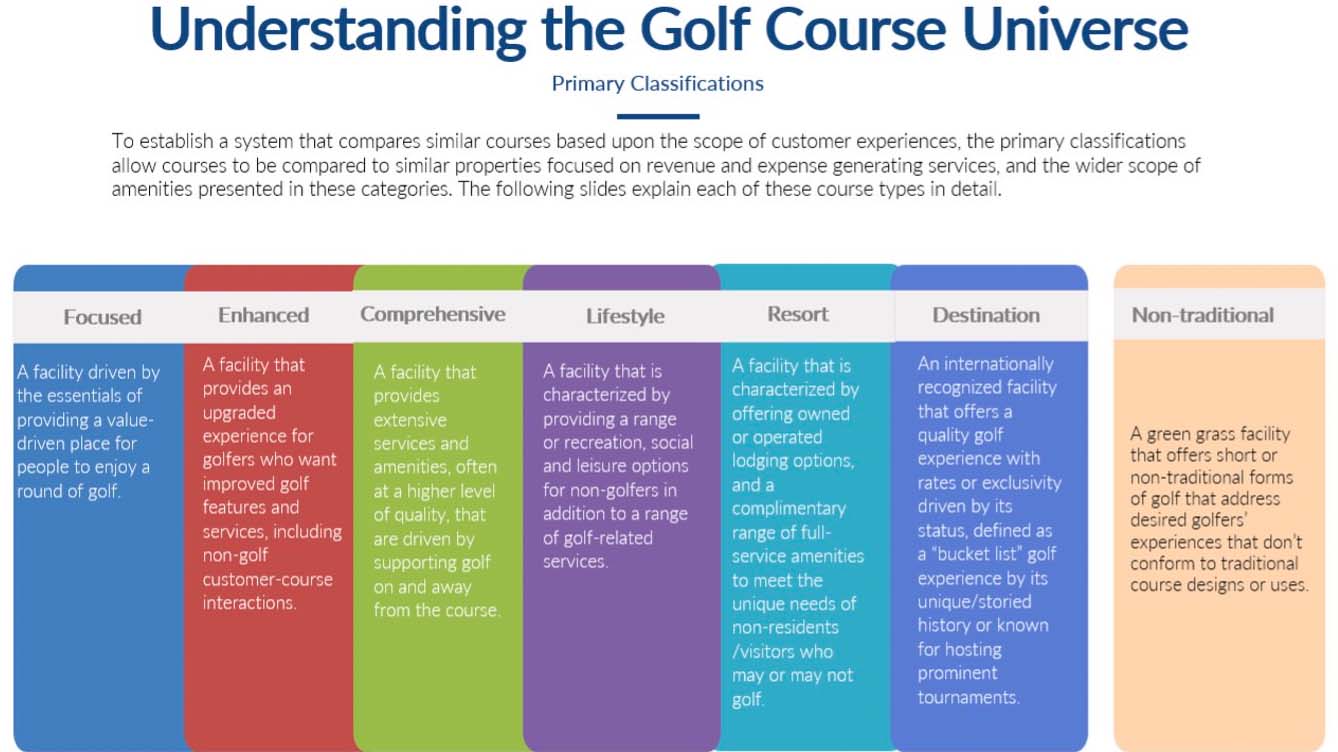 Understanding the Golf Course Universe

Primary Classifications

To establish a system that compares similar courses based upon the scope of customer experiences, the primary classifications allow courses to be compared to similar properties focused on revenue and expense generating services, and the wider scope of amenities presented in these categories. The following slides explain each of these course types in detail.

Focused

A facility driven by the essentials of providing a value-driven place for people to enjoy a round of golf.

Enhanced

A facility that provides an upgraded experience for golfers who want improved golf features and services, including non-golf customer-course interactions.

Comprehensive

A facility that provides extensive services and amenities, often at a higher level of quality, that are driven by supporting golf on and away from the course.

Lifestyle

A facility that is characterized by providing a range or recreation, social and leisure options for non-golfers in addition to a range of golf-related services.

Resort

A facility that is characterized by offering owned or operated lodging options, and a complimentary range of full-service amenities to meet the unique needs of non-residents /visitors who may or may not golf.

Destination

An internationally recognized facility that offers a quality golf experience with rates or exclusivity driven by its status, defined as a "bucket list" golf experience by its unique/storied history or known for hosting prominent tournaments.

Non-traditional

A green grass facility that offers short or non-traditional forms of golf that address desired golfers' experiences that don't conform to traditional course designs or uses.